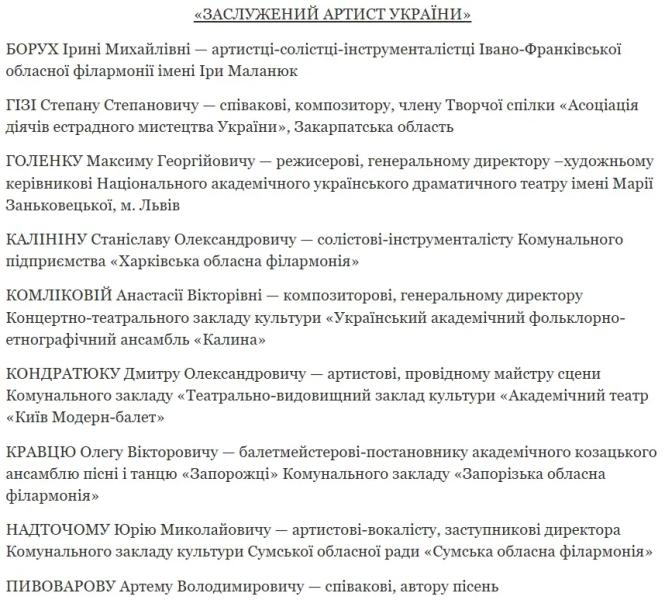 «ЗАСЛУЖЕНИЙ АРТИСТ УКРАЇНИ»

БОРУХ Ірині Михайлівні — артистці-солістці-інструменталістці Івано-Франківської обласної філармонії імені Іри Маланюк

ГІЗІ Степану Степановичу — співакові, композитору, члену Творчої спілки «Асоціація діячів естрадного мистецтва України», Закарпатська область

ГОЛЕНКУ Максиму Георгійовичу — режисерові, генеральному директору –художньому керівникові Національного академічного українського драматичного театру імені Марії Заньковецької, м. Львів

КАЛІНІНУ Станіславу Олександровичу — солістові-інструменталісту Комунального підприємства «Харківська обласна філармонія»

КОМЛІКОВІЙ Анастасії Вікторівні — композиторові, генеральному директору Концертно-театрального закладу культури «Український академічний фольклорно-етнографічний ансамбль «Калина»

КОНДРАТЮКУ Дмитру Олександровичу — артистові, провідному майстру сцени Комунального закладу «Театрально-видовищний заклад культури «Академічний театр «Київ Модерн-балет»

КРАВЦЮ Олегу Вікторовичу — балетмейстерові-постановнику академічного козацького ансамблю пісні і танцю «Запорожці» Комунального закладу «Запорізька обласна філармонія»

НАДТОЧОМУ Юрію Миколайовичу — артистові-вокалісту, заступникові директора Комунального закладу культури Сумської обласної ради «Сумська обласна філармонія»

ПИВОВАРОВУ Артему Володимировичу — співакові, автору пісень